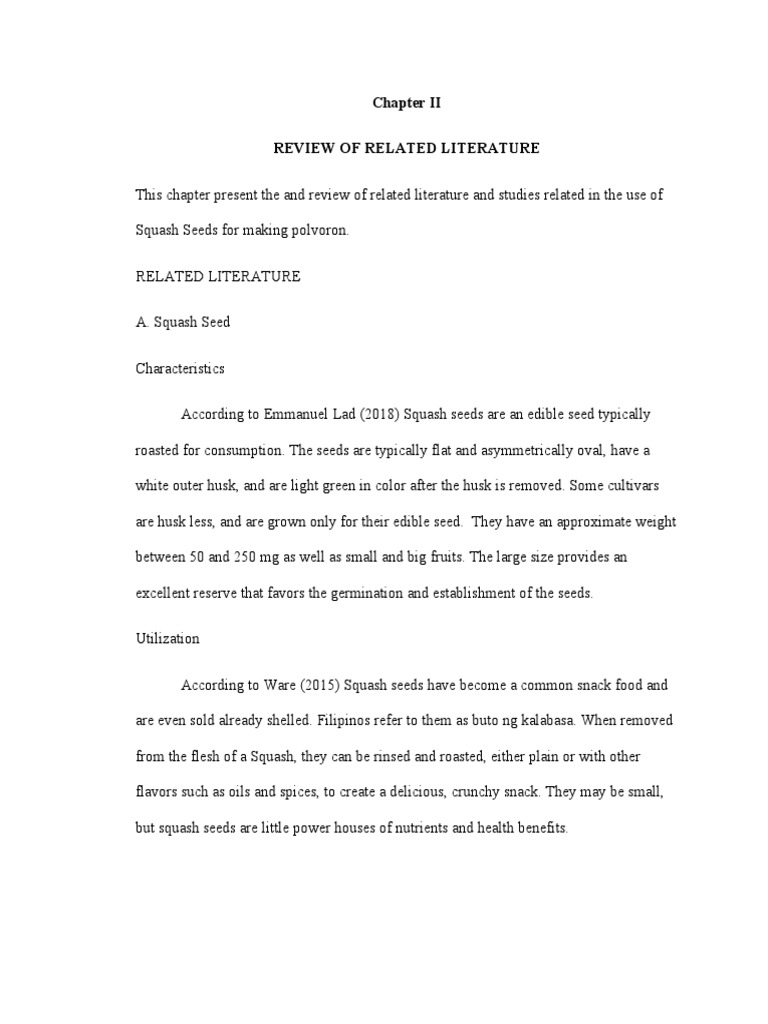 Chapter II

REVIEW OF RELATED LITERATURE

This chapter present the and review of related literature and studies related in the use of Squash Seeds for making polvoron.

RELATED LITERATURE

A. Squash Seed

Characteristics

According to Emmanuel Lad (2018) Squash seeds are an edible seed typically roasted for consumption. The seeds are typically flat and asymmetrically oval, have a white outer husk, and are light green in color after the husk is removed. Some cultivars are husk less, and are grown only for their edible seed. They have an approximate weight between 50 and 250 mg as well as small and big fruits. The large size provides an excellent reserve that favors the germination and establishment of the seeds.

Utilization

According to Ware (2015) Squash seeds have become a common snack food and are even sold already shelled. Filipinos refer to them as buto ng kalabasa. When removed from the flesh of a Squash, they can be rinsed and roasted, either plain or with other flavors such as oils and spices, to create a delicious, crunchy snack. They may be small, but squash seeds are little power houses of nutrients and health benefits.